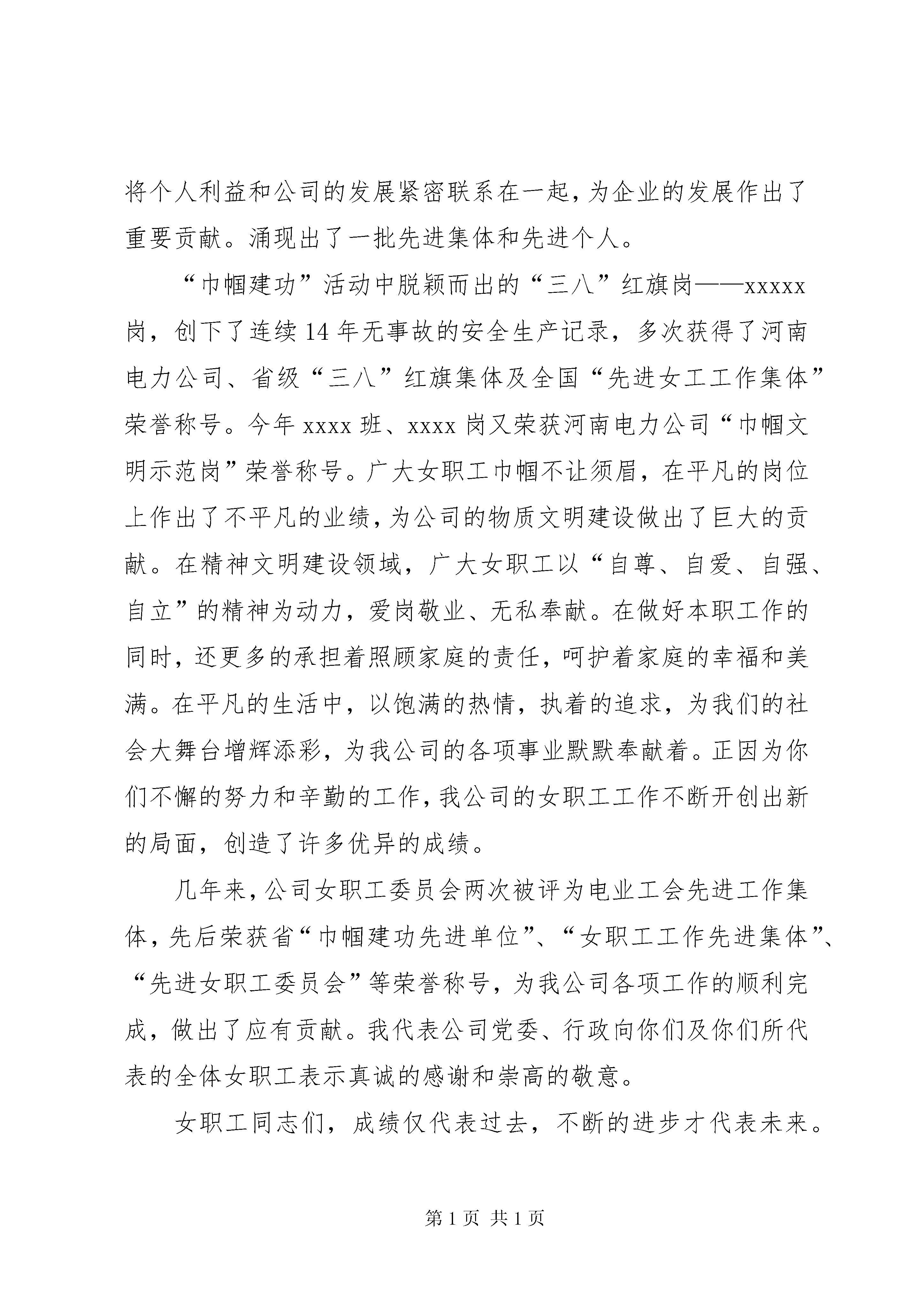 将个人利益和公司的发展紧密联系在一起，为企业的发展作出了重要贡献。涌现出了一批先进集体和先进个人。

“巾帼建功”活动中脱颖而出的“三八”红旗岗——xxxxx岗，创下了连续14年无事故的安全生产记录，多次获得了河南电力公司、省级“三八”红旗集体及全国“先进女工工作集体”荣誉称号。今年xxxx班、xxxx岗又荣获河南电力公司“巾帼文明示范岗”荣誉称号。广大女职工巾帼不让须眉，在平凡的岗位上作出了不平凡的业绩，为公司的物质文明建设做出了巨大的贡献。在精神文明建设领域，广大女职工以“自尊、自爱、自强、自立”的精神为动力，爱岗敬业、无私奉献。在做好本职工作的同时，还更多的承担着照顾家庭的责任，呵护着家庭的幸福和美满。在平凡的生活中，以饱满的热情，执着的追求，为我们的社会大舞台增辉添彩，为我公司的各项事业默默奉献着。正因为你们不懈的努力和辛勤的工作，我公司的女职工工作不断开创出新的局面，创造了许多优异的成绩。

几年来，公司女职工委员会两次被评为电业工会先进工作集体，先后荣获省“巾帼建功先进单位”、“女职工工作先进集体”、“先进女职工委员会”等荣誉称号，为我公司各项工作的顺利完成，做出了应有贡献。我代表公司党委、行政向你们及你们所代表的全体女职工表示真诚的感谢和崇高的敬意。

女职工同志们，成绩仅代表过去，不断的进步才代表未来。

第1页 共1页